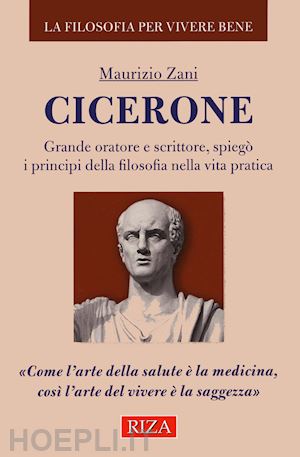 LA FILOSOFIA PER VIVERE BENE

Maurizio Zani

CICERONE

Grande oratore e scrittore, spiegò i principi della filosofia nella vita pratica

«Come l'arte della salute è la medicina, così l'arte del vivere è la saggezza»

RIZA

HOEPLI.IT